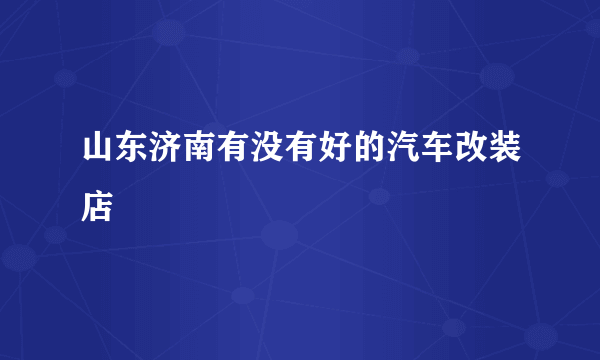 山东济南有没有好的汽车改装店